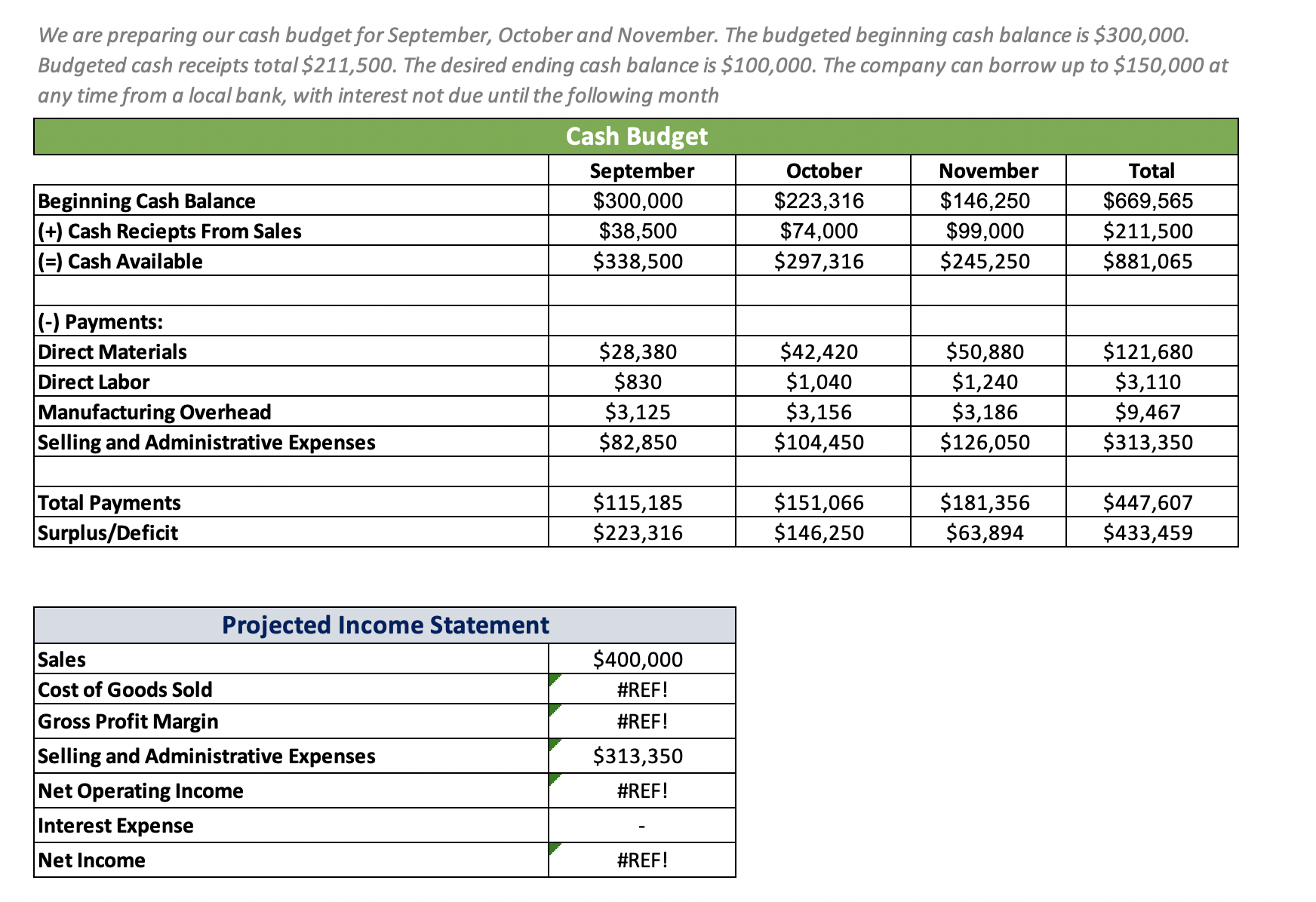 We are preparing our cash budget for September, October and November. The budgeted beginning cash balance is \$300,000. Budgeted cash receipts total \$211,500. The desired ending cash balance is \$100,000. The company can borrow up to \$150,000 at any time from a local bank, with interest not due until the following month

Cash Budget

| | September | October | November | Total |
|---|---|---|---|---|
| Beginning Cash Balance | \$300,000 | \$223,316 | \$146,250 | \$669,565 |
| (+) Cash Reciepts From Sales | \$38,500 | \$74,000 | \$99,000 | \$211,500 |
| (=) Cash Available | \$338,500 | \$297,316 | \$245,250 | \$881,065 |
| | | | | |
| (-) Payments: | | | | |
| Direct Materials | \$28,380 | \$42,420 | \$50,880 | \$121,680 |
| Direct Labor | \$830 | \$1,040 | \$1,240 | \$3,110 |
| Manufacturing Overhead | \$3,125 | \$3,156 | \$3,186 | \$9,467 |
| Selling and Administrative Expenses | \$82,850 | \$104,450 | \$126,050 | \$313,350 |
| | | | | |
| Total Payments | \$115,185 | \$151,066 | \$181,356 | \$447,607 |
| Surplus/Deficit | \$223,316 | \$146,250 | \$63,894 | \$433,459 |

Projected Income Statement

| | |
|---|---|
| Sales | \$400,000 |
| Cost of Goods Sold | #REF! |
| Gross Profit Margin | #REF! |
| Selling and Administrative Expenses | \$313,350 |
| Net Operating Income | #REF! |
| Interest Expense | - |
| Net Income | #REF! |